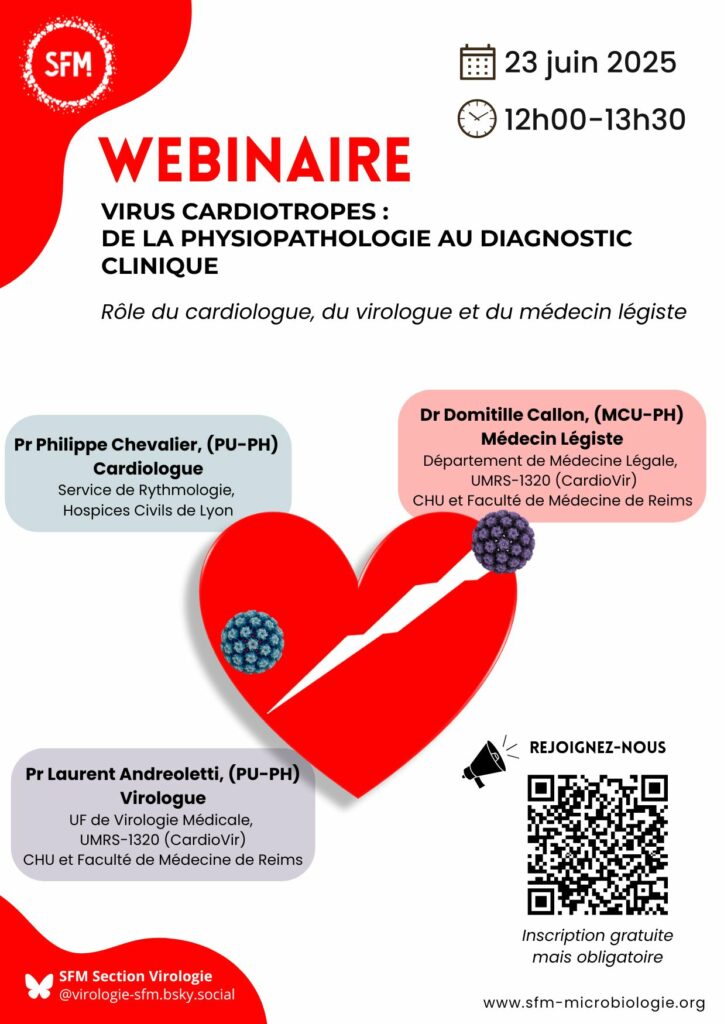 SFM

23 juin 2025

12h00-13h30

WEBINAIRE

VIRUS CARDIOTROPES : DE LA PHYSIOPATHOLOGIE AU DIAGNOSTIC CLINIQUE

Rôle du cardiologue, du virologue et du médecin légiste

Pr Philippe Chevalier, (PU-PH)
Cardiologue
Service de Rythmologie, Hospices Civils de Lyon

Dr Domitille Callon, (MCU-PH)
Médecin Légiste
Département de Médecine Légale, UMRS-1320 (CardioVir)
CHU et Faculté de Médecine de Reims

Pr Laurent Andreoletti, (PU-PH)
Virologue
UF de Virologie Médicale, UMRS-1320 (CardioVir)
CHU et Faculté de Médecine de Reims

REJOIGNEZ-NOUS

Inscription gratuite mais obligatoire

SFM Section Virologie
@virologie-sfm.bsky.social

www.sfm-microbiologie.org